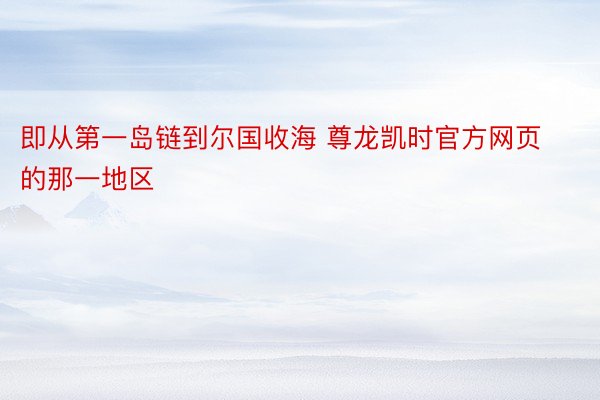 即从第一岛链到尔国收海 尊龙凯时官方网页的那一地区